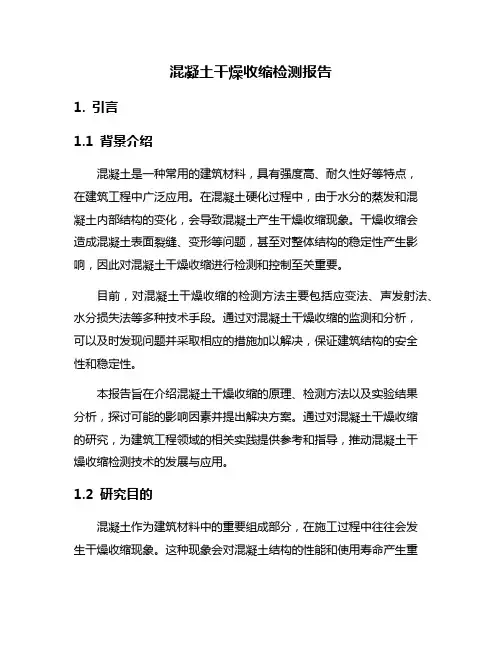 混凝土干燥收缩检测报告

1. 引言

1.1 背景介绍

混凝土是一种常用的建筑材料，具有强度高、耐久性好等特点，在建筑工程中广泛应用。在混凝土硬化过程中，由于水分的蒸发和混凝土内部结构的变化，会导致混凝土产生干燥收缩现象。干燥收缩会造成混凝土表面裂缝、变形等问题，甚至对整体结构的稳定性产生影响，因此对混凝土干燥收缩进行检测和控制至关重要。

目前，对混凝土干燥收缩的检测方法主要包括应变法、声发射法、水分损失法等多种技术手段。通过对混凝土干燥收缩的监测和分析，可以及时发现问题并采取相应的措施加以解决，保证建筑结构的安全性和稳定性。

本报告旨在介绍混凝土干燥收缩的原理、检测方法以及实验结果分析，探讨可能的影响因素并提出解决方案。通过对混凝土干燥收缩的研究，为建筑工程领域的相关实践提供参考和指导，推动混凝土干燥收缩检测技术的发展与应用。

1.2 研究目的

混凝土作为建筑材料中的重要组成部分，在施工过程中往往会发生干燥收缩现象。这种现象会对混凝土结构的性能和使用寿命产生重